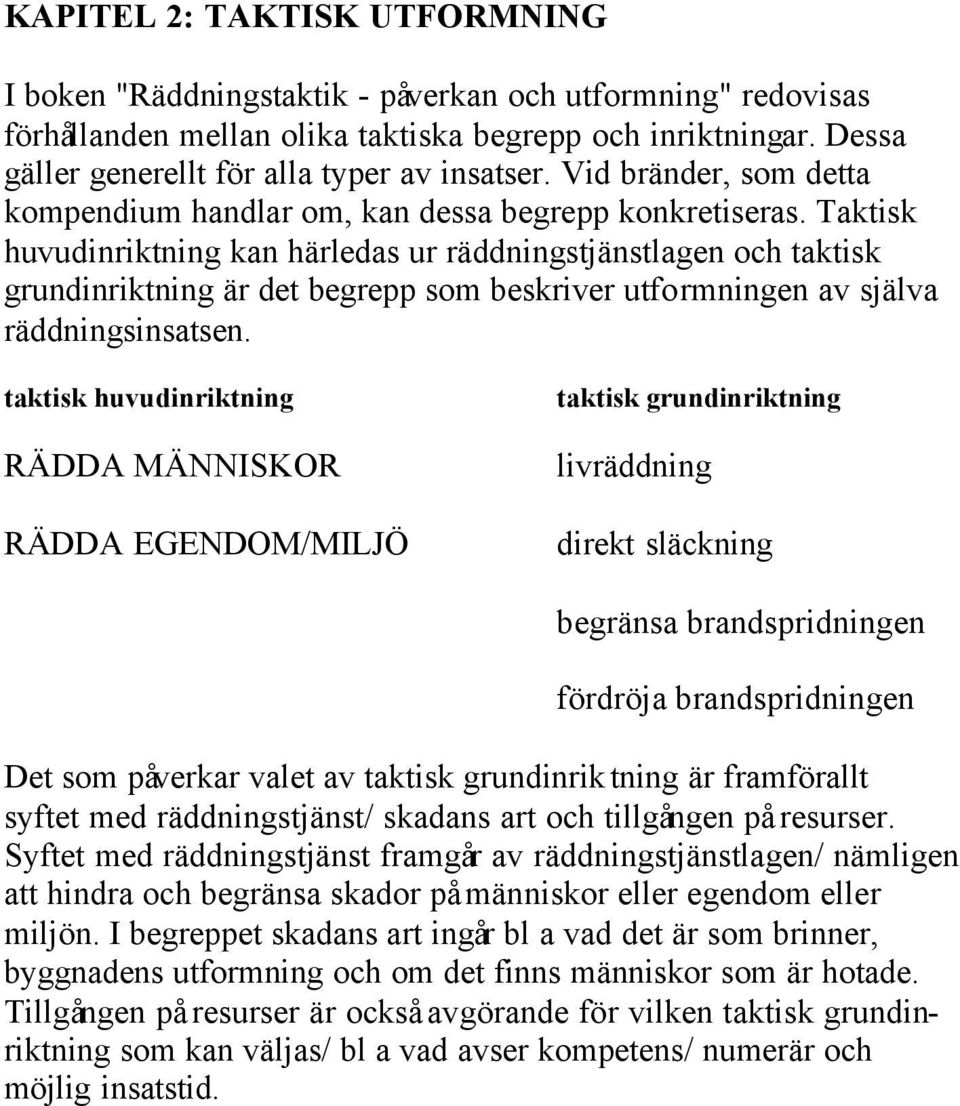 KAPITEL 2: TAKTISK UTFORMNING

I boken "Räddningstaktik - påverkan och utformning" redovisas förhållanden mellan olika taktiska begrepp och inriktningar. Dessa gäller generellt för alla typer av insatser. Vid bränder, som detta kompendium handlar om, kan dessa begrepp konkretiseras. Taktisk huvudinriktning kan härledas ur räddningstjänstlagen och taktisk grundinriktning är det begrepp som beskriver utformningen av själva räddningsinsatsen.

taktisk huvudinriktning

RÄDDA MÄNNISKOR

RÄDDA EGENDOM/MILJÖ

taktisk grundinriktning

livräddning

direkt släckning

begränsa brandspridningen

fördröja brandspridningen

Det som påverkar valet av taktisk grundinriktning är framförallt syftet med räddningstjänst/ skadans art och tillgången på resurser. Syftet med räddningstjänst framgår av räddningstjänstlagen/ nämligen att hindra och begränsa skador på människor eller egendom eller miljön. I begreppet skadans art ingår bl a vad det är som brinner, byggnadens utformning och om det finns människor som är hotade. Tillgången på resurser är också avgörande för vilken taktisk grundinriktning som kan väljas/ bl a vad avser kompetens/ numerär och möjlig insatstid.